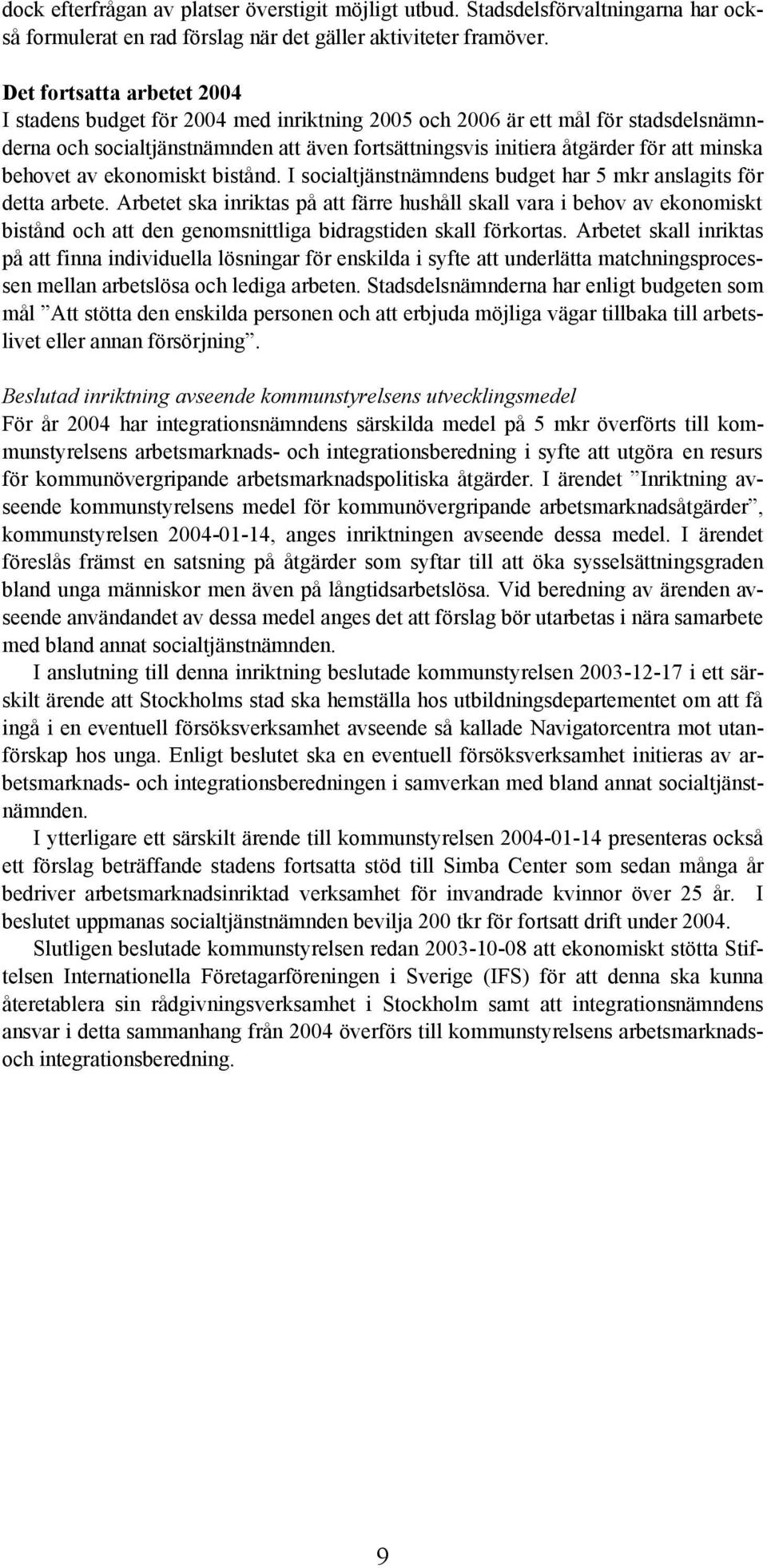 dock efterfrågan av platser överstigit möjligt utbud. Stadsdelsförvaltningarna har också formulerat en rad förslag när det gäller aktiviteter framöver.

Det fortsatta arbetet 2004
I stadens budget för 2004 med inriktning 2005 och 2006 är ett mål för stadsdelsnämnderna och socialtjänstnämnden att även fortsättningsvis initiera åtgärder för att minska behovet av ekonomiskt bistånd. I socialtjänstnämndens budget har 5 mkr anslagits för detta arbete. Arbetet ska inriktas på att färre hushåll skall vara i behov av ekonomiskt bistånd och att den genomsnittliga bidragstiden skall förkortas. Arbetet skall inriktas på att finna individuella lösningar för enskilda i syfte att underlätta matchningsprocessen mellan arbetslösa och lediga arbeten. Stadsdelsnämnderna har enligt budgeten som mål ”Att stötta den enskilda personen och att erbjuda möjliga vägar tillbaka till arbetslivet eller annan försörjning”.

Beslutad inriktning avseende kommunstyrelsens utvecklingsmedel
För år 2004 har integrationsnämndens särskilda medel på 5 mkr överförts till kommunstyrelsens arbetsmarknads- och integrationsberedning i syfte att utgöra en resurs för kommunövergripande arbetsmarknadspolitiska åtgärder. I ärendet ”Inriktning avseende kommunstyrelsens medel för kommunövergripande arbetsmarknadsåtgärder”, kommunstyrelsen 2004-01-14, anges inriktningen avseende dessa medel. I ärendet föreslås främst en satsning på åtgärder som syftar till att öka sysselsättningsgraden bland unga människor men även på långtidsarbetslösa. Vid beredning av ärenden avseende användandet av dessa medel anges det att förslag bör utarbetas i nära samarbete med bland annat socialtjänstnämnden.

I anslutning till denna inriktning beslutade kommunstyrelsen 2003-12-17 i ett särskilt ärende att Stockholms stad ska hemställa hos utbildningsdepartementet om att få ingå i en eventuell försöksverksamhet avseende så kallade Navigatorcentra mot utanförskap hos unga. Enligt beslutet ska en eventuell försöksverksamhet initieras av arbetsmarknads- och integrationsberedningen i samverkan med bland annat socialtjänstnämnden.

I ytterligare ett särskilt ärende till kommunstyrelsen 2004-01-14 presenteras också ett förslag beträffande stadens fortsatta stöd till Simba Center som sedan många år bedriver arbetsmarknadsinriktad verksamhet för invandrade kvinnor över 25 år. I beslutet uppmanas socialtjänstnämnden bevilja 200 tkr för fortsatt drift under 2004.

Slutligen beslutade kommunstyrelsen redan 2003-10-08 att ekonomiskt stötta Stiftelsen Internationella Företagarföreningen i Sverige (IFS) för att denna ska kunna återetablera sin rådgivningsverksamhet i Stockholm samt att integrationsnämndens ansvar i detta sammanhang från 2004 överförs till kommunstyrelsens arbetsmarknads- och integrationsberedning.

9